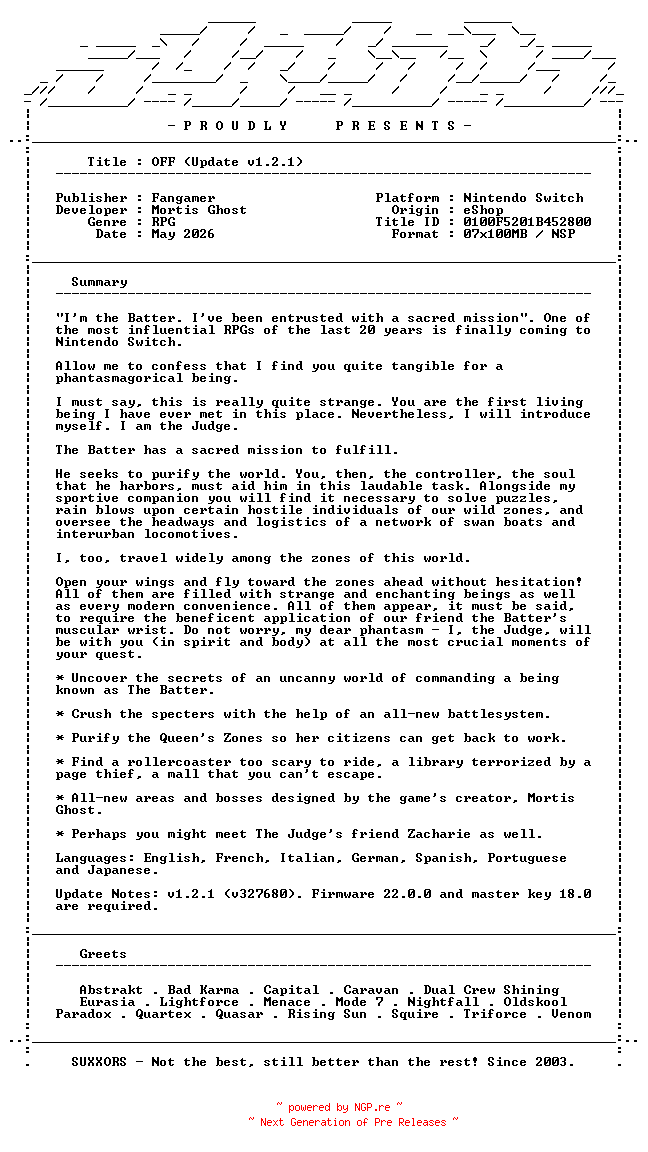 - P R O U D L Y   P R E S E N T S -

Title : OFF (Update v1.2.1)

Publisher : Fangamer
Developer : Mortis Ghost
Genre : RPG
Date : May 2026

Platform : Nintendo Switch
Origin : eShop
Title ID : 0100F5201B452800
Format : 07x100MB / NSP

Summary

"I'm the Batter. I've been entrusted with a sacred mission". One of the most influential RPGs of the last 20 years is finally coming to Nintendo Switch.

Allow me to confess that I find you quite tangible for a phantasmagorical being.

I must say, this is really quite strange. You are the first living being I have ever met in this place. Nevertheless, I will introduce myself. I am the Judge.

The Batter has a sacred mission to fulfill.

He seeks to purify the world. You, then, the controller, the soul that he harbors, must aid him in this laudable task. Alongside my sportive companion you will find it necessary to solve puzzles, rain blows upon certain hostile individuals of our wild zones, and oversee the headways and logistics of a network of swan boats and interurban locomotives.

I, too, travel widely among the zones of this world.

Open your wings and fly toward the zones ahead without hesitation! All of them are filled with strange and enchanting beings as well as every modern convenience. All of them appear, it must be said, to require the beneficent application of our friend the Batter's muscular wrist. Do not worry, my dear phantasm - I, the Judge, will be with you (in spirit and body) at all the most crucial moments of your quest.

* Uncover the secrets of an uncanny world of commanding a being known as The Batter.

* Crush the specters with the help of an all-new battlesystem.

* Purify the Queen's Zones so her citizens can get back to work.

* Find a rollercoaster too scary to ride, a library terrorized by a page thief, a mall that you can't escape.

* All-new areas and bosses designed by the game's creator, Mortis Ghost.

* Perhaps you might meet The Judge's friend Zacharie as well.

Languages: English, French, Italian, German, Spanish, Portuguese and Japanese.

Update Notes: v1.2.1 (v327680). Firmware 22.0.0 and master key 18.0 are required.

Greets

Abstrakt . Bad Karma . Capital . Caravan . Dual Crew Shining
Eurasia . Lightforce . Menace . Mode 7 . Nightfall . Oldskool
Paradox . Quartex . Quasar . Rising Sun . Squire . Triforce . Venom

SUXXORS - Not the best, still better than the rest! Since 2003.

~ powered by NGP.re ~
~ Next Generation of Pre Releases ~